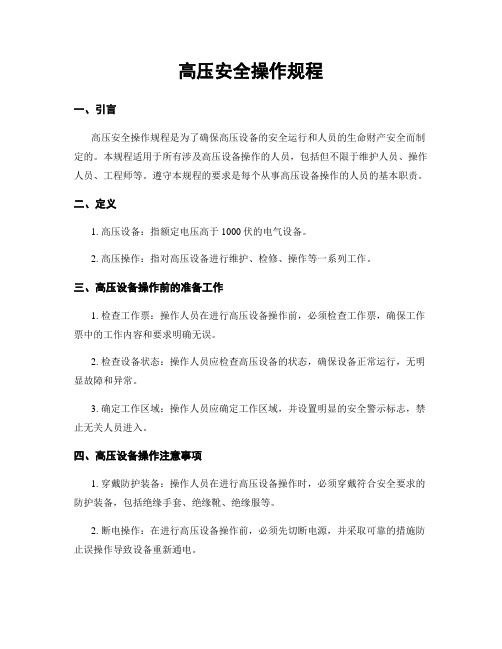 高压安全操作规程

一、引言

高压安全操作规程是为了确保高压设备的安全运行和人员的生命财产安全而制定的。本规程适用于所有涉及高压设备操作的人员，包括但不限于维护人员、操作人员、工程师等。遵守本规程的要求是每个从事高压设备操作的人员的基本职责。

二、定义

1. 高压设备：指额定电压高于 1000 伏的电气设备。

2. 高压操作：指对高压设备进行维护、检修、操作等一系列工作。

三、高压设备操作前的准备工作

1. 检查工作票：操作人员在进行高压设备操作前，必须检查工作票，确保工作票中的工作内容和要求明确无误。

2. 检查设备状态：操作人员应检查高压设备的状态，确保设备正常运行，无明显故障和异常。

3. 确定工作区域：操作人员应确定工作区域，并设置明显的安全警示标志，禁止无关人员进入。

四、高压设备操作注意事项

1. 穿戴防护装备：操作人员在进行高压设备操作时，必须穿戴符合安全要求的防护装备，包括绝缘手套、绝缘靴、绝缘服等。

2. 断电操作：在进行高压设备操作前，必须先切断电源，并采取可靠的措施防止误操作导致设备重新通电。